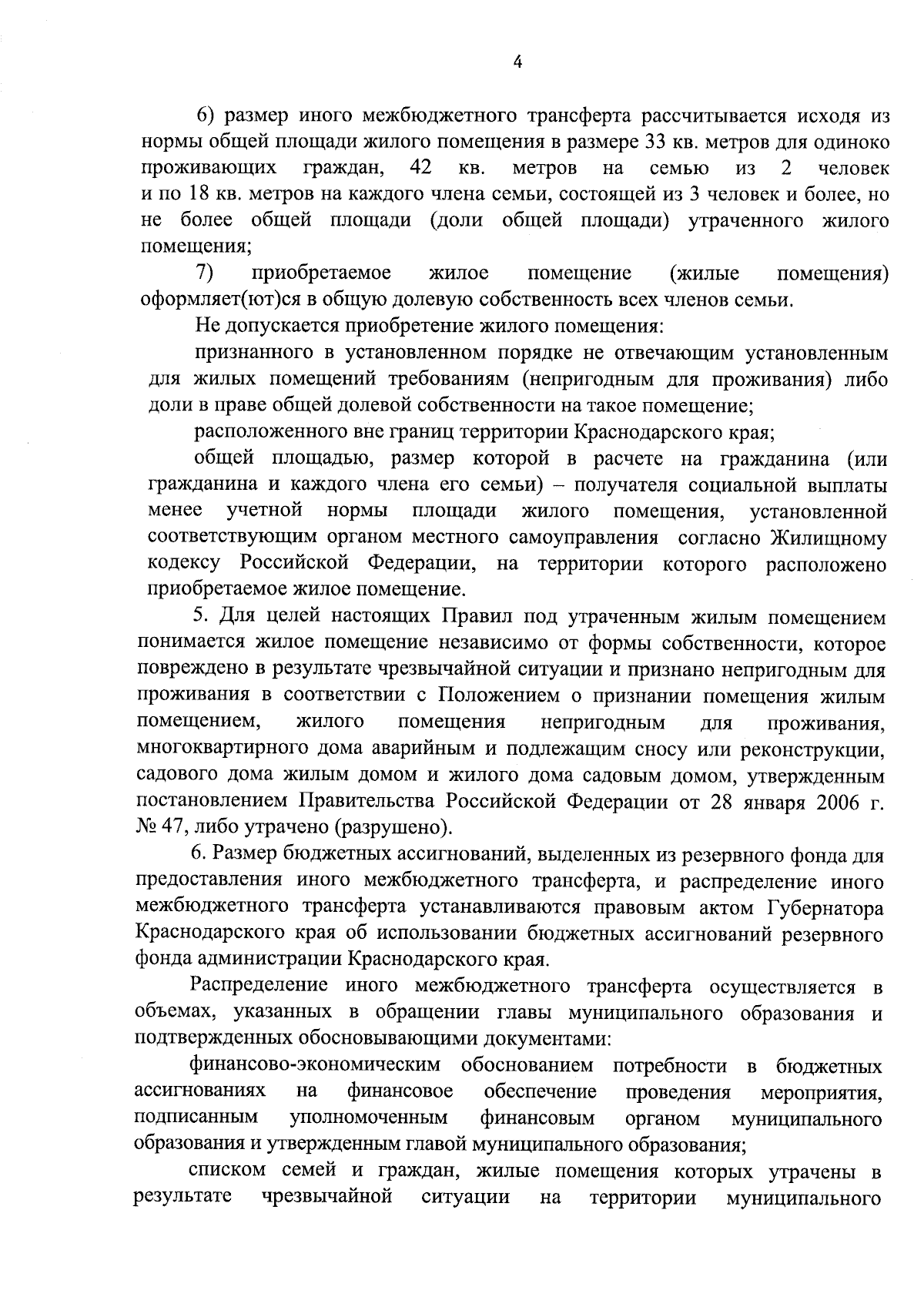 4

6) размер иного межбюджетного трансферта рассчитывается исходя из нормы общей площади жилого помещения в размере 33 кв. метров для одиноко проживающих граждан, 42 кв. метров на семью из 2 человек и по 18 кв. метров на каждого члена семьи, состоящей из 3 человек и более, но не более общей площади (доли общей площади) утраченного жилого помещения;

7) приобретаемое жилое помещение (жилые помещения) оформляет(ют)ся в общую долевую собственность всех членов семьи.

Не допускается приобретение жилого помещения:

признанного в установленном порядке не отвечающим установленным для жилых помещений требованиям (непригодным для проживания) либо доли в праве общей долевой собственности на такое помещение;

расположенного вне границ территории Краснодарского края;

общей площадью, размер которой в расчете на гражданина (или гражданина и каждого члена его семьи) – получателя социальной выплаты менее учетной нормы площади жилого помещения, установленной соответствующим органом местного самоуправления согласно Жилищному кодексу Российской Федерации, на территории которого расположено приобретаемое жилое помещение.

5. Для целей настоящих Правил под утраченным жилым помещением понимается жилое помещение независимо от формы собственности, которое повреждено в результате чрезвычайной ситуации и признано непригодным для проживания в соответствии с Положением о признании помещения жилым помещением, жилого помещения непригодным для проживания, многоквартирного дома аварийным и подлежащим сносу или реконструкции, садового дома жилым домом и жилого дома садовым домом, утвержденным постановлением Правительства Российской Федерации от 28 января 2006 г. № 47, либо утрачено (разрушено).

6. Размер бюджетных ассигнований, выделенных из резервного фонда для предоставления иного межбюджетного трансферта, и распределение иного межбюджетного трансферта устанавливаются правовым актом Губернатора Краснодарского края об использовании бюджетных ассигнований резервного фонда администрации Краснодарского края.

Распределение иного межбюджетного трансферта осуществляется в объемах, указанных в обращении главы муниципального образования и подтвержденных обосновывающими документами:

финансово-экономическим обоснованием потребности в бюджетных ассигнованиях на финансовое обеспечение проведения мероприятия, подписанным уполномоченным финансовым органом муниципального образования и утвержденным главой муниципального образования;

списком семей и граждан, жилые помещения которых утрачены в результате чрезвычайной ситуации на территории муниципального